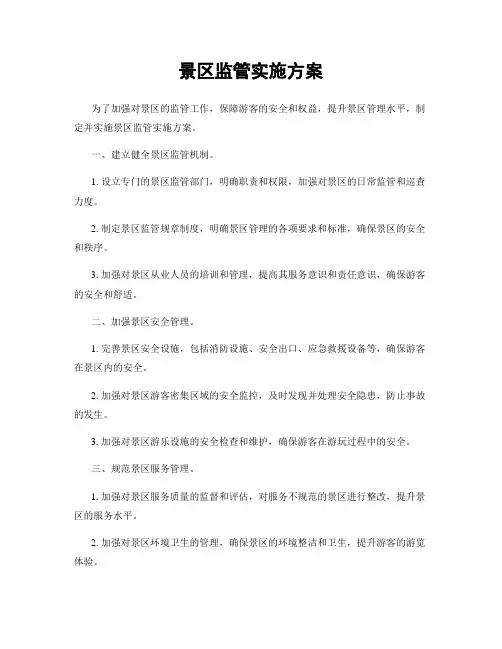 景区监管实施方案

为了加强对景区的监管工作，保障游客的安全和权益，提升景区管理水平，制定并实施景区监管实施方案。

一、建立健全景区监管机制。

1. 设立专门的景区监管部门，明确职责和权限，加强对景区的日常监管和巡查力度。

2. 制定景区监管规章制度，明确景区管理的各项要求和标准，确保景区的安全和秩序。

3. 加强对景区从业人员的培训和管理，提高其服务意识和责任意识，确保游客的安全和舒适。

二、加强景区安全管理。

1. 完善景区安全设施，包括消防设施、安全出口、应急救援设备等，确保游客在景区内的安全。

2. 加强对景区游客密集区域的安全监控，及时发现并处理安全隐患，防止事故的发生。

3. 加强对景区游乐设施的安全检查和维护，确保游客在游玩过程中的安全。

三、规范景区服务管理。

1. 加强对景区服务质量的监督和评估，对服务不规范的景区进行整改，提升景区的服务水平。

2. 加强对景区环境卫生的管理，确保景区的环境整洁和卫生，提升游客的游览体验。